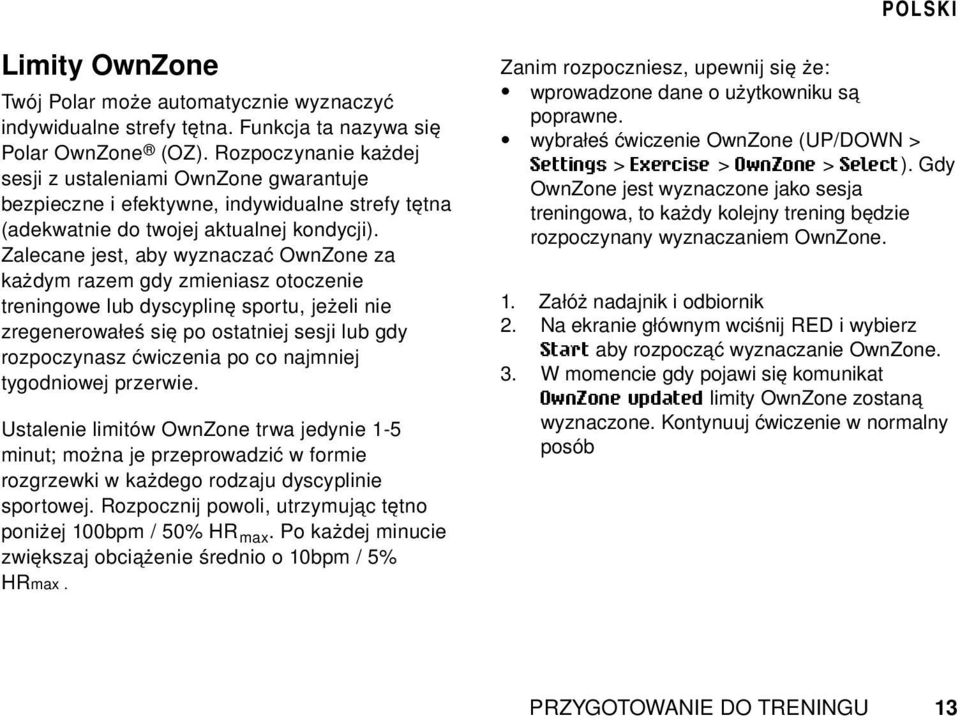 POLSKI

Limity OwnZone

Twój Polar może automatycznie wyznaczyć indywidualne strefy tętna. Funkcja ta nazywa się Polar OwnZone® (OZ). Rozpoczynanie każdej sesji z ustaleniami OwnZone gwarantuje bezpieczne i efektywne, indywidualne strefy tętna (adekwatnie do twojej aktualnej kondycji). Zalecane jest, aby wyznaczać OwnZone za każdym razem gdy zmieniasz otoczenie treningowe lub dyscyplinę sportu, jeżeli nie zregenerowałeś się po ostatniej sesji lub gdy rozpoczynasz ćwiczenia po co najmniej tygodniowej przerwie.

Ustalenie limitów OwnZone trwa jedynie 1-5 minut; można je przeprowadzić w formie rozgrzewki w każdego rodzaju dyscyplinie sportowej. Rozpocznij powoli, utrzymując tętno poniżej 100bpm / 50% HR$_{max}$. Po każdej minucie zwiększaj obciążenie średnio o 10bpm / 5% HRmax .

Zanim rozpoczniesz, upewnij się że:
• wprowadzone dane o użytkowniku są poprawne.
• wybrałeś ćwiczenie OwnZone (UP/DOWN > Settings > Exercise > OwnZone > Select). Gdy OwnZone jest wyznaczone jako sesja treningowa, to każdy kolejny trening będzie rozpoczynany wyznaczaniem OwnZone.

1. Załóż nadajnik i odbiornik
2. Na ekranie głównym wciśnij RED i wybierz Start aby rozpocząć wyznaczanie OwnZone.
3. W momencie gdy pojawi się komunikat OwnZone updated limity OwnZone zostaną wyznaczone. Kontynuuj ćwiczenie w normalny posób

PRZYGOTOWANIE DO TRENINGU 13